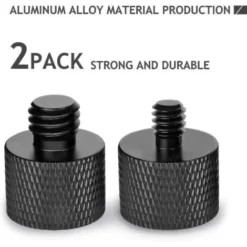 ALUMINUM ALLOY MATERIAL PRODUCTION

2PACK STRONG AND DURABLE